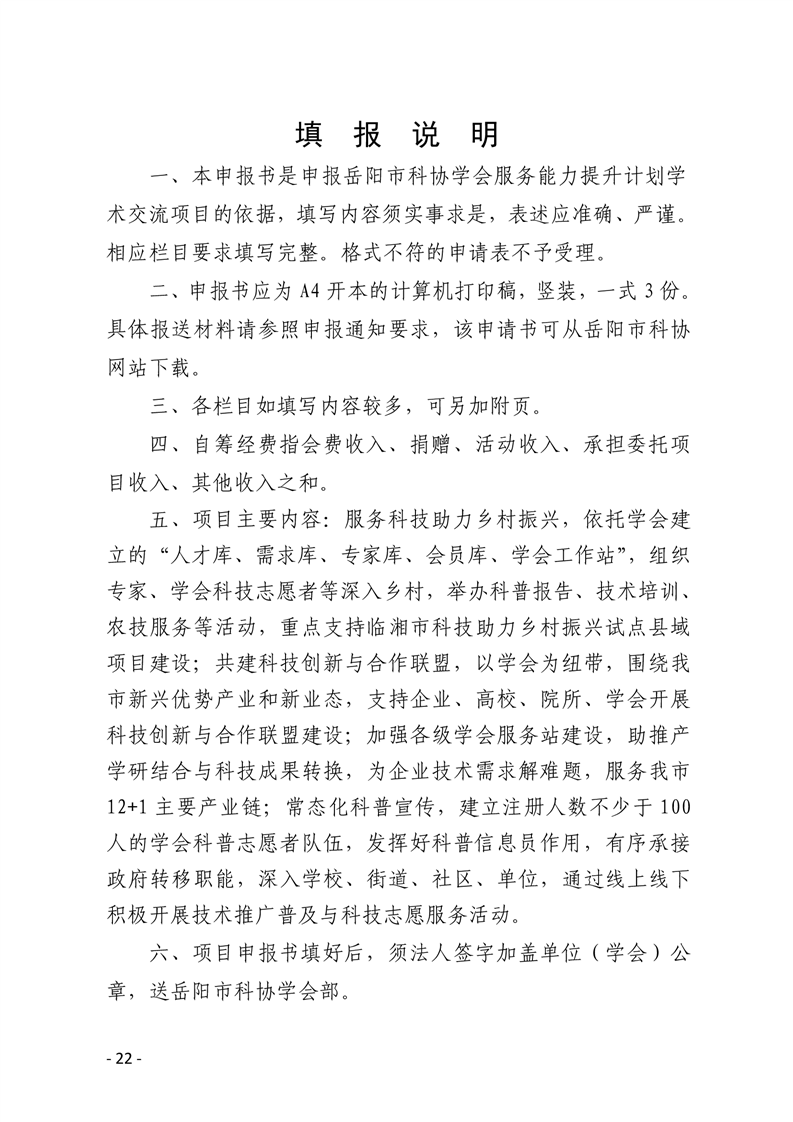 填 报 说 明

一、本申报书是申报岳阳市科协学会服务能力提升计划学术交流项目的依据，填写内容须实事求是，表述应准确、严谨。相应栏目要求填写完整。格式不符的申请表不予受理。

二、申报书应为 A4 开本的计算机打印稿，竖装，一式 3 份。具体报送材料请参照申报通知要求，该申请书可从岳阳市科协网站下载。

三、各栏目如填写内容较多，可另加附页。

四、自筹经费指会费收入、捐赠、活动收入、承担委托项目收入、其他收入之和。

五、项目主要内容：服务科技助力乡村振兴，依托学会建立的“人才库、需求库、专家库、会员库、学会工作站”，组织专家、学会科技志愿者等深入乡村，举办科普报告、技术培训、农技服务等活动，重点支持临湘市科技助力乡村振兴试点县域项目建设；共建科技创新与合作联盟，以学会为纽带，围绕我市新兴优势产业和新业态，支持企业、高校、院所、学会开展科技创新与合作联盟建设；加强各级学会服务站建设，助推产学研结合与科技成果转换，为企业技术需求解难题，服务我市 12+1 主要产业链；常态化科普宣传，建立注册人数不少于 100 人的学会科普志愿者队伍，发挥好科普信息员作用，有序承接政府转移职能，深入学校、街道、社区、单位，通过线上线下积极开展技术推广普及与科技志愿服务活动。

六、项目申报书填好后，须法人签字加盖单位（学会）公章，送岳阳市科协学会部。

- 22 -